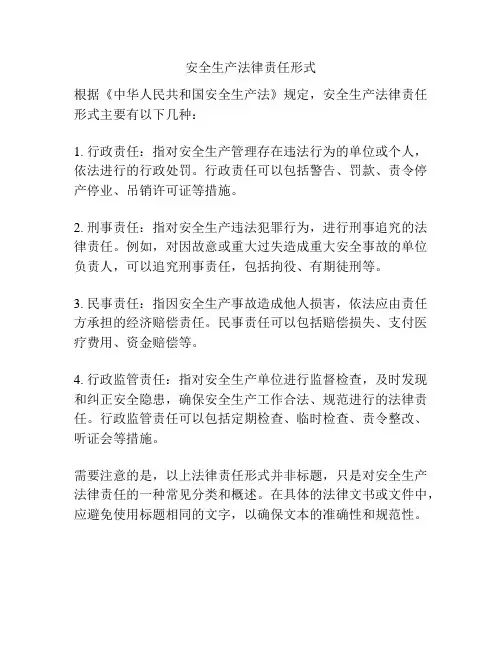 安全生产法律责任形式

根据《中华人民共和国安全生产法》规定，安全生产法律责任形式主要有以下几种：

1. 行政责任：指对安全生产管理存在违法行为的单位或个人，依法进行的行政处罚。行政责任可以包括警告、罚款、责令停产停业、吊销许可证等措施。

2. 刑事责任：指对安全生产违法犯罪行为，进行刑事追究的法律责任。例如，对因故意或重大过失造成重大安全事故的单位负责人，可以追究刑事责任，包括拘役、有期徒刑等。

3. 民事责任：指因安全生产事故造成他人损害，依法应由责任方承担的经济赔偿责任。民事责任可以包括赔偿损失、支付医疗费用、资金赔偿等。

4. 行政监管责任：指对安全生产单位进行监督检查，及时发现和纠正安全隐患，确保安全生产工作合法、规范进行的法律责任。行政监管责任可以包括定期检查、临时检查、责令整改、听证会等措施。

需要注意的是，以上法律责任形式并非标题，只是对安全生产法律责任的一种常见分类和概述。在具体的法律文书或文件中，应避免使用标题相同的文字，以确保文本的准确性和规范性。